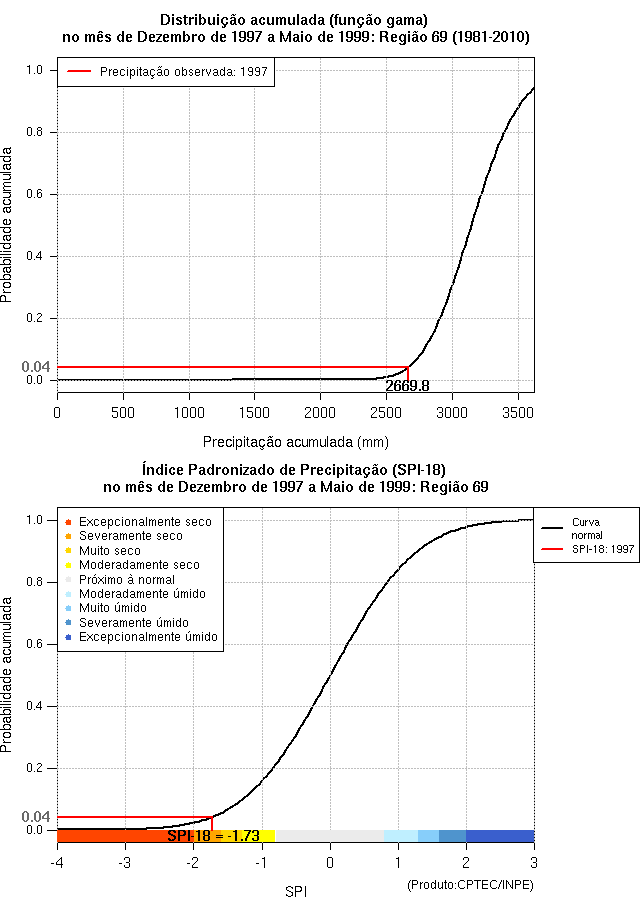 Distribuição acumulada (função gama)
no mês de Dezembro de 1997 a Maio de 1999: Região 69 (1981-2010)

Precipitação observada: 1997

Probabilidade acumulada

1.0
0.8
0.6
0.4
0.2
0.04
0.0

2669.8

0 500 1000 1500 2000 2500 3000 3500

Precipitação acumulada (mm)

Índice Padronizado de Precipitação (SPI-18)
no mês de Dezembro de 1997 a Maio de 1999: Região 69

Excepcionalmente seco
Severamente seco
Muito seco
Moderadamente seco
Próximo à normal
Moderadamente úmido
Muito úmido
Severamente úmido
Excepcionalmente úmido

Curva normal
SPI-18: 1997

Probabilidade acumulada

1.0
0.8
0.6
0.4
0.2
0.04
0.0

SPI-18 = -1.73

-4 -3 -2 -1 0 1 2 3

SPI

(Produto:CPTEC/INPE)